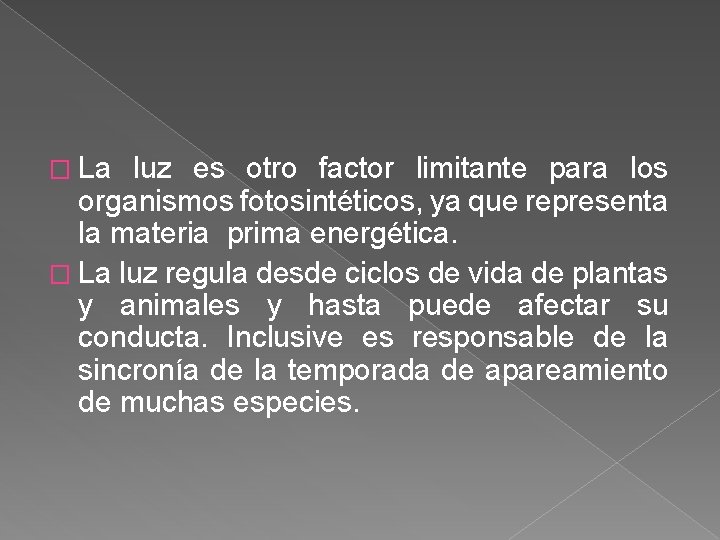 La luz es otro factor limitante para los organismos fotosintéticos, ya que representa la materia prima energética.

La luz regula desde ciclos de vida de plantas y animales y hasta puede afectar su conducta. Inclusive es responsable de la sincronía de la temporada de apareamiento de muchas especies.